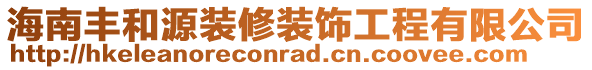 海南丰和源装修装饰工程有限公司
http://hkeleanoreconrad.cn.coovee.com